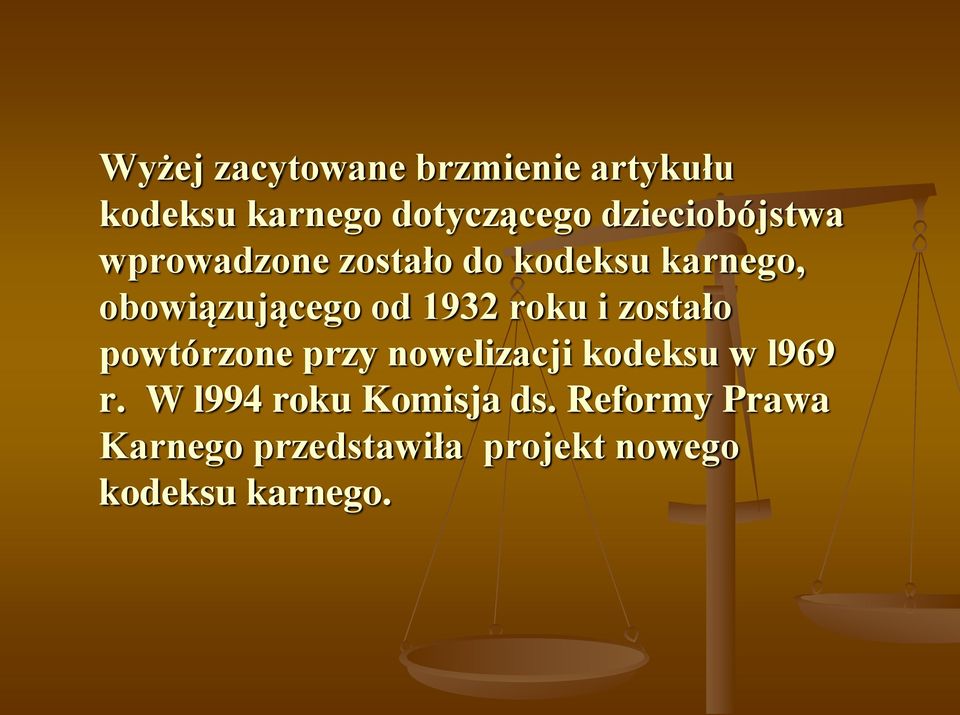 Wyżej zacytowane brzmienie artykułu kodeksu karnego dotyczącego dzieciobójstwa wprowadzone zostało do kodeksu karnego, obowiązującego od 1932 roku i zostało powtórzone przy nowelizacji kodeksu w l969 r.  W l994 roku Komisja ds. Reformy Prawa Karnego przedstawiła  projekt nowego kodeksu karnego.